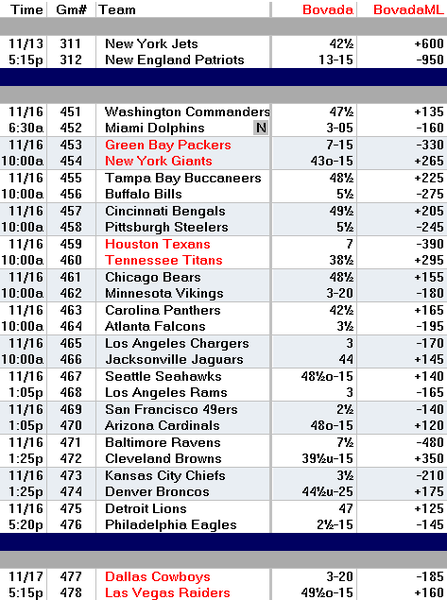 | Time | Gm# | Team | Bovada | BovadaML |
|---|---|---|---|---|
| 11/13 | 311 | New York Jets | 42½ | +600 |
| 5:15p | 312 | New England Patriots | 13-15 | -950 |
| 11/16 | 451 | Washington Commanders | 47½ | +135 |
| 6:30a | 452 | Miami Dolphins N | 3-05 | -160 |
| 11/16 | 453 | Green Bay Packers | 7-15 | -330 |
| 10:00a | 454 | New York Giants | 43o-15 | +265 |
| 11/16 | 455 | Tampa Bay Buccaneers | 48½ | +225 |
| 10:00a | 456 | Buffalo Bills | 5½ | -275 |
| 11/16 | 457 | Cincinnati Bengals | 49½ | +205 |
| 10:00a | 458 | Pittsburgh Steelers | 5½ | -245 |
| 11/16 | 459 | Houston Texans | 7 | -390 |
| 10:00a | 460 | Tennessee Titans | 38½ | +295 |
| 11/16 | 461 | Chicago Bears | 48½ | +155 |
| 10:00a | 462 | Minnesota Vikings | 3-20 | -180 |
| 11/16 | 463 | Carolina Panthers | 42½ | +165 |
| 10:00a | 464 | Atlanta Falcons | 3½ | -195 |
| 11/16 | 465 | Los Angeles Chargers | 3 | -170 |
| 10:00a | 466 | Jacksonville Jaguars | 44 | +145 |
| 11/16 | 467 | Seattle Seahawks | 48½o-15 | +140 |
| 1:05p | 468 | Los Angeles Rams | 3 | -165 |
| 11/16 | 469 | San Francisco 49ers | 2½ | -140 |
| 1:05p | 470 | Arizona Cardinals | 48o-15 | +120 |
| 11/16 | 471 | Baltimore Ravens | 7½ | -480 |
| 1:25p | 472 | Cleveland Browns | 39½u-15 | +350 |
| 11/16 | 473 | Kansas City Chiefs | 3½ | -210 |
| 1:25p | 474 | Denver Broncos | 44½u-25 | +175 |
| 11/16 | 475 | Detroit Lions | 47 | +125 |
| 5:20p | 476 | Philadelphia Eagles | 2½-15 | -145 |
| 11/17 | 477 | Dallas Cowboys | 3-20 | -185 |
| 5:15p | 478 | Las Vegas Raiders | 49½o-15 | +160 |